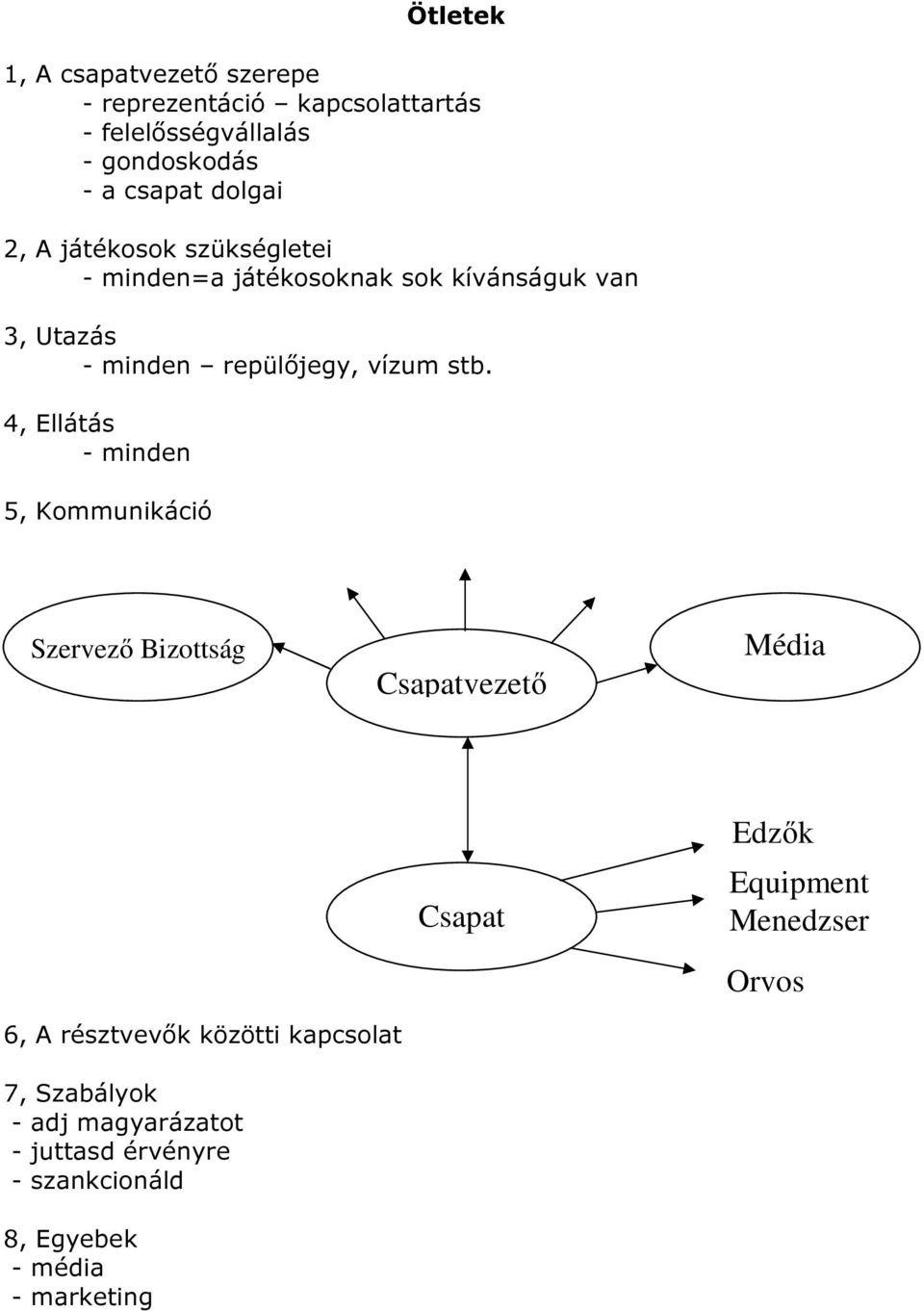 Ötletek

1, A csapatvezető szerepe
- reprezentáció – kapcsolattartás
- felelősségvállalás
- gondoskodás
- a csapat dolgai

2, A játékosok szükségletei
- minden=a játékosoknak sok kívánságuk van

3, Utazás
- minden – repülőjegy, vízum stb.

4, Ellátás
- minden

5, Kommunikáció

Szervező Bizottság

Csapatvezető

Média

Csapat

Edzők

Equipment Menedzser

Orvos

6, A résztvevők közötti kapcsolat

7, Szabályok
- adj magyarázatot
- juttasd érvényre
- szankcionáld

8, Egyebek
- média
- marketing